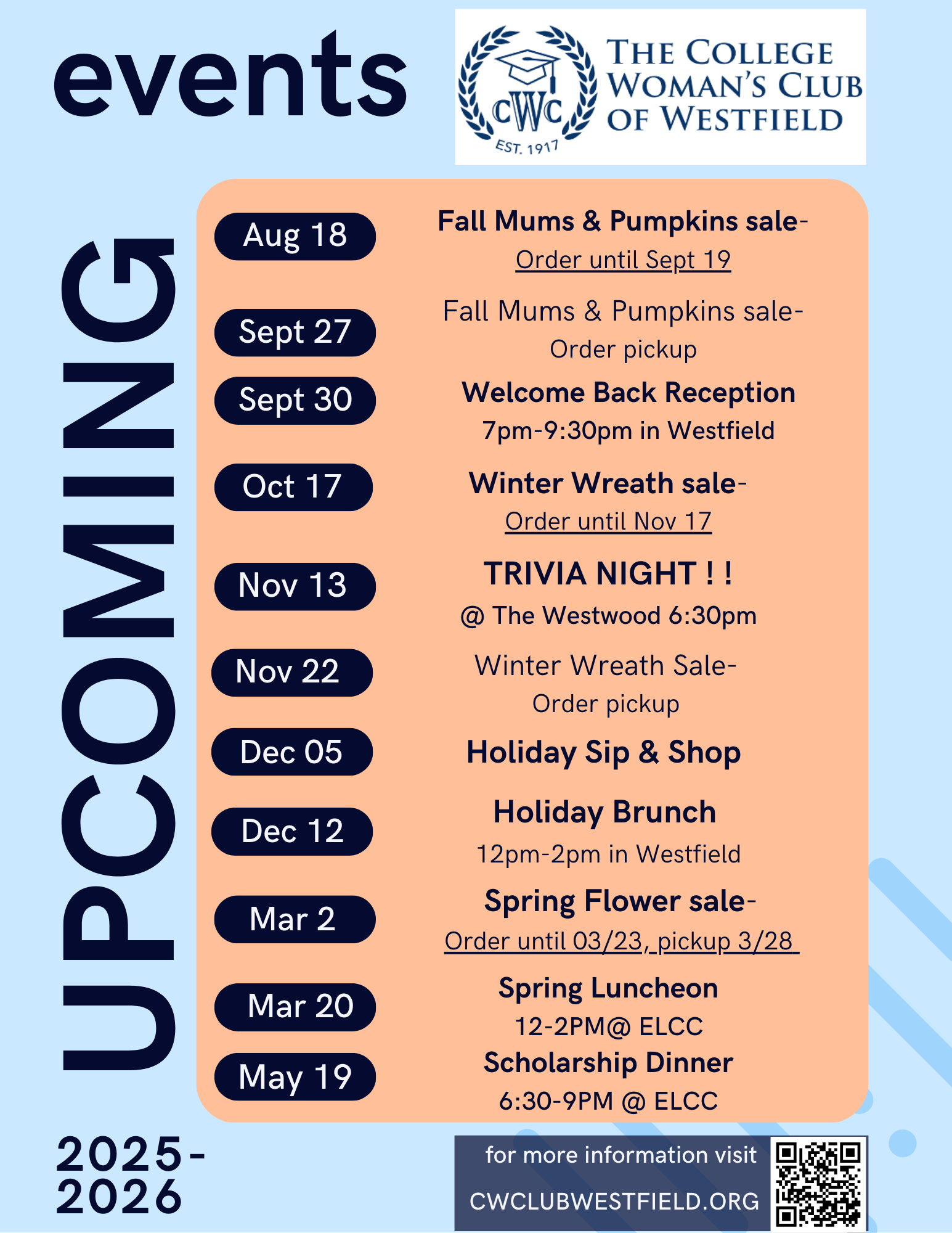 events

CWC EST. 1917

THE COLLEGE WOMAN'S CLUB OF WESTFIELD

UPCOMING

Aug 18 Fall Mums & Pumpkins sale- Order until Sept 19

Sept 27 Fall Mums & Pumpkins sale- Order pickup

Sept 30 Welcome Back Reception 7pm-9:30pm in Westfield

Oct 17 Winter Wreath sale- Order until Nov 17

Nov 13 TRIVIA NIGHT ! ! @ The Westwood 6:30pm

Nov 22 Winter Wreath Sale- Order pickup

Dec 05 Holiday Sip & Shop

Dec 12 Holiday Brunch 12pm-2pm in Westfield

Mar 2 Spring Flower sale- Order until 03/23, pickup 3/28

Mar 20 Spring Luncheon 12-2PM@ ELCC

May 19 Scholarship Dinner 6:30-9PM @ ELCC

2025-2026

for more information visit CWCLUBWESTFIELD.ORG